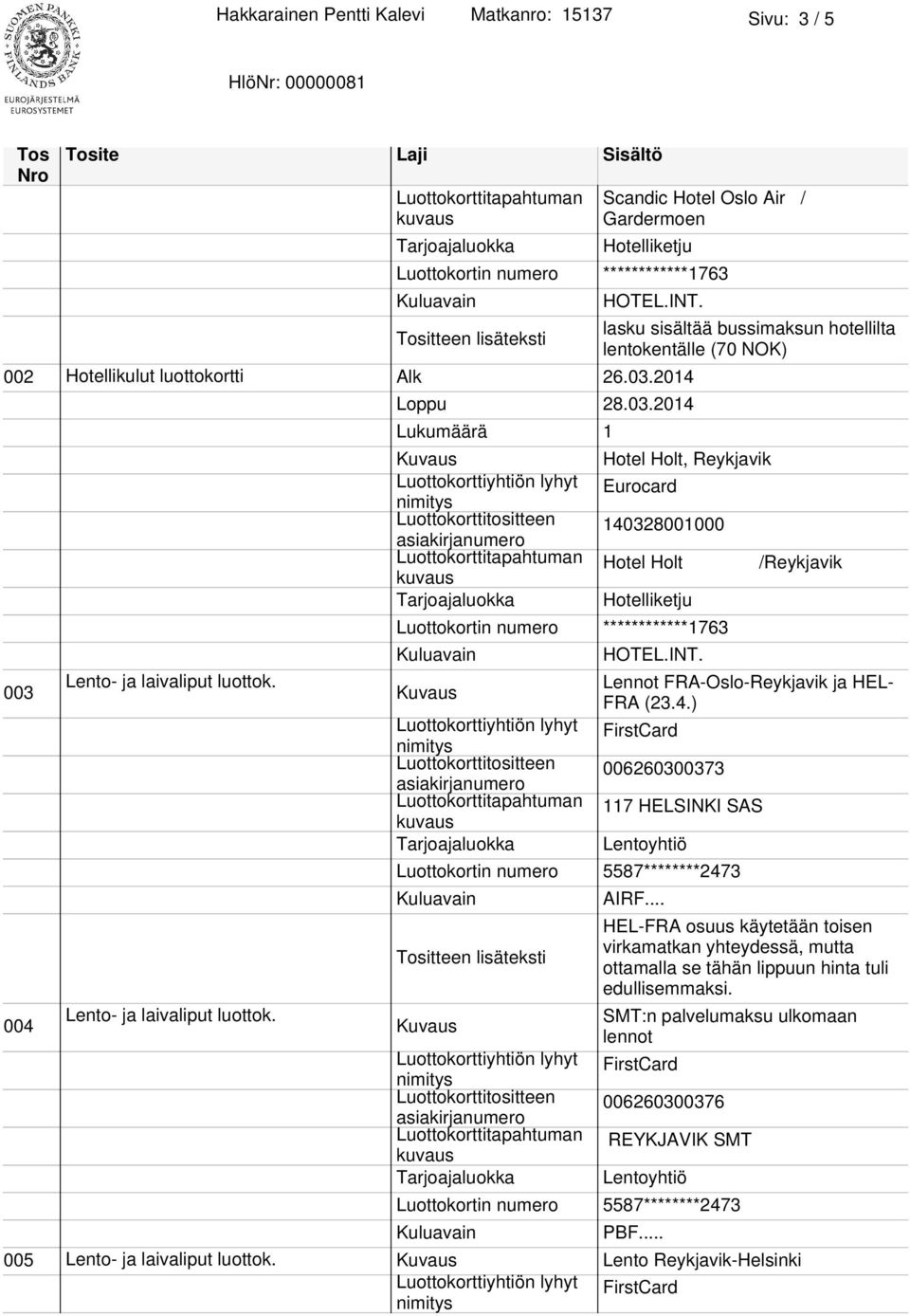 SUOMEN PANKKI FINLANDS BANK
EUROJÄRJESTELMÄ EUROSYSTEMET

Hakkarainen Pentti Kalevi Matkanro: 15137 Sivu: 3 / 5

HlöNr: 00000081

| Tos Nro | Tosite | Laji | Sisältö |
|---|---|---|---|
| | | Luottokorttitapahtuman kuvaus | Scandic Hotel Oslo Air / Gardermoen |
| | | Tarjoajaluokka | Hotelliketju |
| | | Luottokortin numero | ************1763 |
| | | Kuluavain | HOTEL.INT. |
| | | Tositteen lisäteksti | lasku sisältää bussimaksun hotellilta lentokentälle (70 NOK) |
| 002 | Hotellikulut luottokortti | Alk | 26.03.2014 |
| | | Loppu | 28.03.2014 |
| | | Lukumäärä | 1 |
| | | Kuvaus | Hotel Holt, Reykjavik |
| | | Luottokorttiyhtiön lyhyt nimitys | Eurocard |
| | | Luottokorttitositteen asiakirjanumero | 140328001000 |
| | | Luottokorttitapahtuman kuvaus | Hotel Holt /Reykjavik |
| | | Tarjoajaluokka | Hotelliketju |
| | | Luottokortin numero | ************1763 |
| | | Kuluavain | HOTEL.INT. |
| 003 | Lento- ja laivaliput luottok. | Kuvaus | Lennot FRA-Oslo-Reykjavik ja HEL-FRA (23.4.) |
| | | Luottokorttiyhtiön lyhyt nimitys | FirstCard |
| | | Luottokorttitositteen asiakirjanumero | 006260300373 |
| | | Luottokorttitapahtuman kuvaus | 117 HELSINKI SAS |
| | | Tarjoajaluokka | Lentoyhtiö |
| | | Luottokortin numero | 5587********2473 |
| | | Kuluavain | AIRF.... |
| | | Tositteen lisäteksti | HEL-FRA osuus käytetään toisen virkamatkan yhteydessä, mutta ottamalla se tähän lippuun hinta tuli edullisemmaksi. |
| 004 | Lento- ja laivaliput luottok. | Kuvaus | SMT:n palvelumaksu ulkomaan lennot |
| | | Luottokorttiyhtiön lyhyt nimitys | FirstCard |
| | | Luottokorttitositteen asiakirjanumero | 006260300376 |
| | | Luottokorttitapahtuman kuvaus | REYKJAVIK SMT |
| | | Tarjoajaluokka | Lentoyhtiö |
| | | Luottokortin numero | 5587********2473 |
| | | Kuluavain | PBF..... |
| 005 | Lento- ja laivaliput luottok. | Kuvaus | Lento Reykjavik-Helsinki |
| | | Luottokorttiyhtiön lyhyt nimitys | FirstCard |